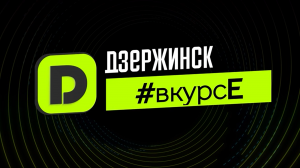 D
ДЗЕРЖИНСК
#вкурсЕ